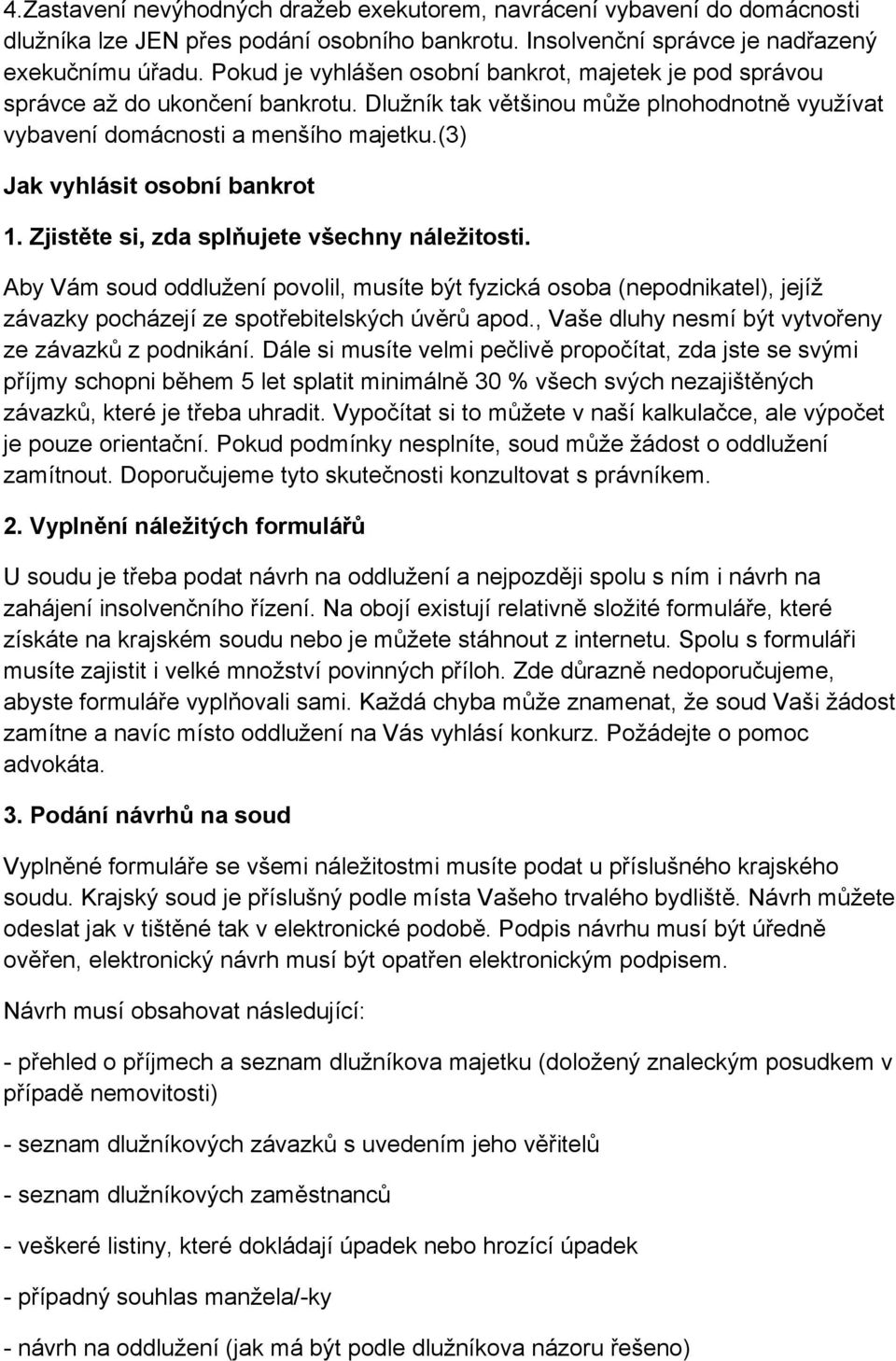 4.Zastavení nevýhodných dražeb exekutorem, navrácení vybavení do domácnosti dlužníka lze JEN přes podání osobního bankrotu. Insolvenční správce je nadřazený exekučnímu úřadu. Pokud je vyhlášen osobní bankrot, majetek je pod správou správce až do ukončení bankrotu. Dlužník tak většinou může plnohodnotně využívat vybavení domácnosti a menšího majetku.(3)

Jak vyhlásit osobní bankrot

1. Zjistěte si, zda splňujete všechny náležitosti.

Aby Vám soud oddlužení povolil, musíte být fyzická osoba (nepodnikatel), jejíž závazky pocházejí ze spotřebitelských úvěrů apod., Vaše dluhy nesmí být vytvořeny ze závazků z podnikání. Dále si musíte velmi pečlivě propočítat, zda jste se svými příjmy schopni během 5 let splatit minimálně 30 % všech svých nezajištěných závazků, které je třeba uhradit. Vypočítat si to můžete v naší kalkulačce, ale výpočet je pouze orientační. Pokud podmínky nesplníte, soud může žádost o oddlužení zamítnout. Doporučujeme tyto skutečnosti konzultovat s právníkem.

2. Vyplnění náležitých formulářů

U soudu je třeba podat návrh na oddlužení a nejpozději spolu s ním i návrh na zahájení insolvenčního řízení. Na obojí existují relativně složité formuláře, které získáte na krajském soudu nebo je můžete stáhnout z internetu. Spolu s formuláři musíte zajistit i velké množství povinných příloh. Zde důrazně nedoporučujeme, abyste formuláře vyplňovali sami. Každá chyba může znamenat, že soud Vaši žádost zamítne a navíc místo oddlužení na Vás vyhlásí konkurz. Požádejte o pomoc advokáta.

3. Podání návrhů na soud

Vyplněné formuláře se všemi náležitostmi musíte podat u příslušného krajského soudu. Krajský soud je příslušný podle místa Vašeho trvalého bydliště. Návrh můžete odeslat jak v tištěné tak v elektronické podobě. Podpis návrhu musí být úředně ověřen, elektronický návrh musí být opatřen elektronickým podpisem.

Návrh musí obsahovat následující:

- přehled o příjmech a seznam dlužníkova majetku (doložený znaleckým posudkem v případě nemovitosti)

- seznam dlužníkových závazků s uvedením jeho věřitelů

- seznam dlužníkových zaměstnanců

- veškeré listiny, které dokládají úpadek nebo hrozící úpadek

- případný souhlas manžela/-ky

- návrh na oddlužení (jak má být podle dlužníkova názoru řešeno)